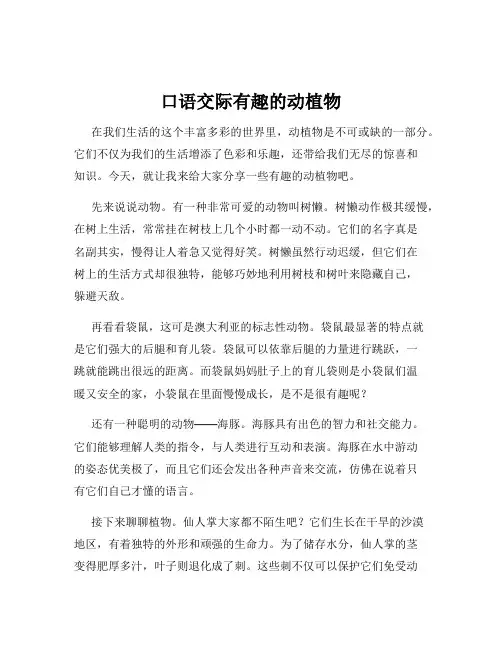 口语交际有趣的动植物

在我们生活的这个丰富多彩的世界里，动植物是不可或缺的一部分。它们不仅为我们的生活增添了色彩和乐趣，还带给我们无尽的惊喜和知识。今天，就让我来给大家分享一些有趣的动植物吧。

先来说说动物。有一种非常可爱的动物叫树懒。树懒动作极其缓慢，在树上生活，常常挂在树枝上几个小时都一动不动。它们的名字真是名副其实，慢得让人着急又觉得好笑。树懒虽然行动迟缓，但它们在树上的生活方式却很独特，能够巧妙地利用树枝和树叶来隐藏自己，躲避天敌。

再看看袋鼠，这可是澳大利亚的标志性动物。袋鼠最显著的特点就是它们强大的后腿和育儿袋。袋鼠可以依靠后腿的力量进行跳跃，一跳就能跳出很远的距离。而袋鼠妈妈肚子上的育儿袋则是小袋鼠们温暖又安全的家，小袋鼠在里面慢慢成长，是不是很有趣呢？

还有一种聪明的动物——海豚。海豚具有出色的智力和社交能力。它们能够理解人类的指令，与人类进行互动和表演。海豚在水中游动的姿态优美极了，而且它们还会发出各种声音来交流，仿佛在说着只有它们自己才懂的语言。

接下来聊聊植物。仙人掌大家都不陌生吧？它们生长在干旱的沙漠地区，有着独特的外形和顽强的生命力。为了储存水分，仙人掌的茎变得肥厚多汁，叶子则退化成了刺。这些刺不仅可以保护它们免受动